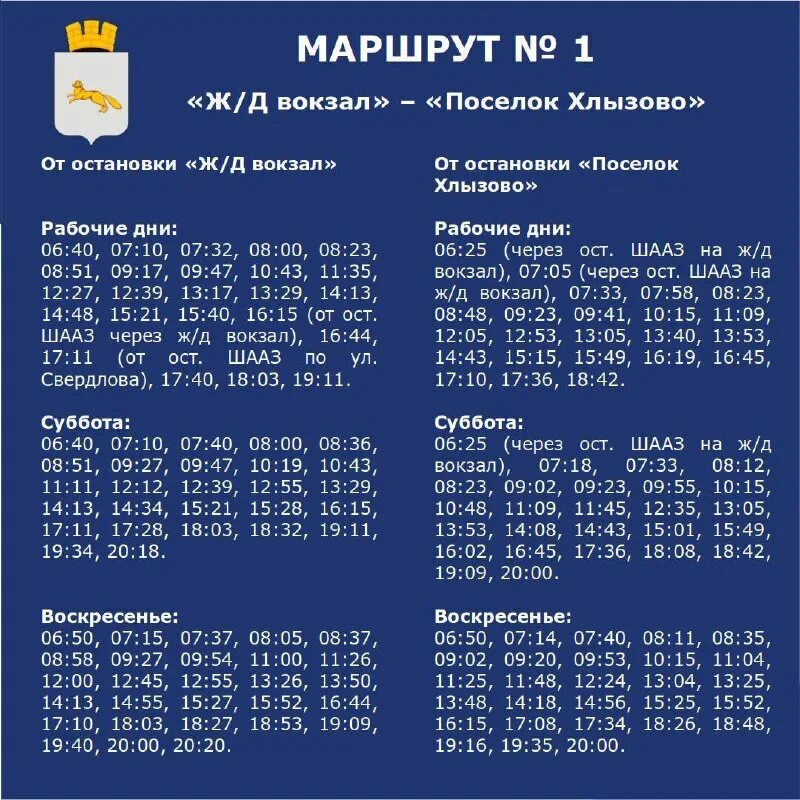 МАРШРУТ № 1

«Ж/Д вокзал» – «Поселок Хлызово»

От остановки «Ж/Д вокзал»

Рабочие дни:
06:40, 07:10, 07:32, 08:00, 08:23, 08:51, 09:17, 09:47, 10:43, 11:35, 12:27, 12:39, 13:17, 13:29, 14:13, 14:48, 15:21, 15:40, 16:15 (от ост. ШААЗ через ж/д вокзал), 16:44, 17:11 (от ост. ШААЗ по ул. Свердлова), 17:40, 18:03, 19:11.

Суббота:
06:40, 07:10, 07:40, 08:00, 08:36, 08:51, 09:27, 09:47, 10:19, 10:43, 11:11, 12:12, 12:39, 12:55, 13:29, 14:13, 14:34, 15:21, 15:28, 16:15, 17:11, 17:28, 18:03, 18:32, 19:11, 19:34, 20:18.

Воскресенье:
06:50, 07:15, 07:37, 08:05, 08:37, 08:58, 09:27, 09:54, 11:00, 11:26, 12:00, 12:45, 12:55, 13:26, 13:50, 14:13, 14:55, 15:27, 15:52, 16:44, 17:10, 18:03, 18:27, 18:53, 19:09, 19:40, 20:00, 20:20.

От остановки «Поселок Хлызово»

Рабочие дни:
06:25 (через ост. ШААЗ на ж/д вокзал), 07:05 (через ост. ШААЗ на ж/д вокзал), 07:33, 07:58, 08:23, 08:48, 09:23, 09:41, 10:15, 11:09, 12:05, 12:53, 13:05, 13:40, 13:53, 14:43, 15:15, 15:49, 16:19, 16:45, 17:10, 17:36, 18:42.

Суббота:
06:25 (через ост. ШААЗ на ж/д вокзал), 07:18, 07:33, 08:12, 08:23, 09:02, 09:23, 09:55, 10:15, 10:48, 11:09, 11:45, 12:35, 13:05, 13:53, 14:08, 14:43, 15:01, 15:49, 16:02, 16:45, 17:36, 18:08, 18:42, 19:09, 20:00.

Воскресенье:
06:50, 07:14, 07:40, 08:11, 08:35, 09:02, 09:20, 09:53, 10:15, 11:04, 11:25, 11:48, 12:24, 13:04, 13:25, 13:48, 14:18, 14:56, 15:25, 15:52, 16:15, 17:08, 17:34, 18:26, 18:48, 19:16, 19:35, 20:00.